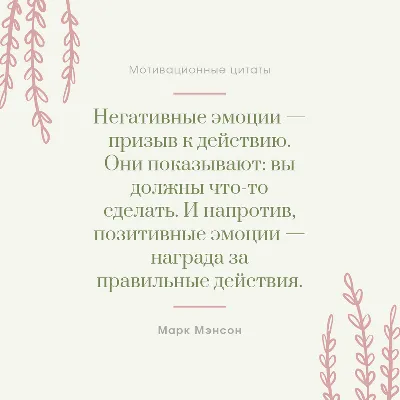 Мотивационные цитаты

Негативные эмоции — призыв к действию. Они показывают: вы должны что-то сделать. И напротив, позитивные эмоции — награда за правильные действия.

Марк Мэнсон